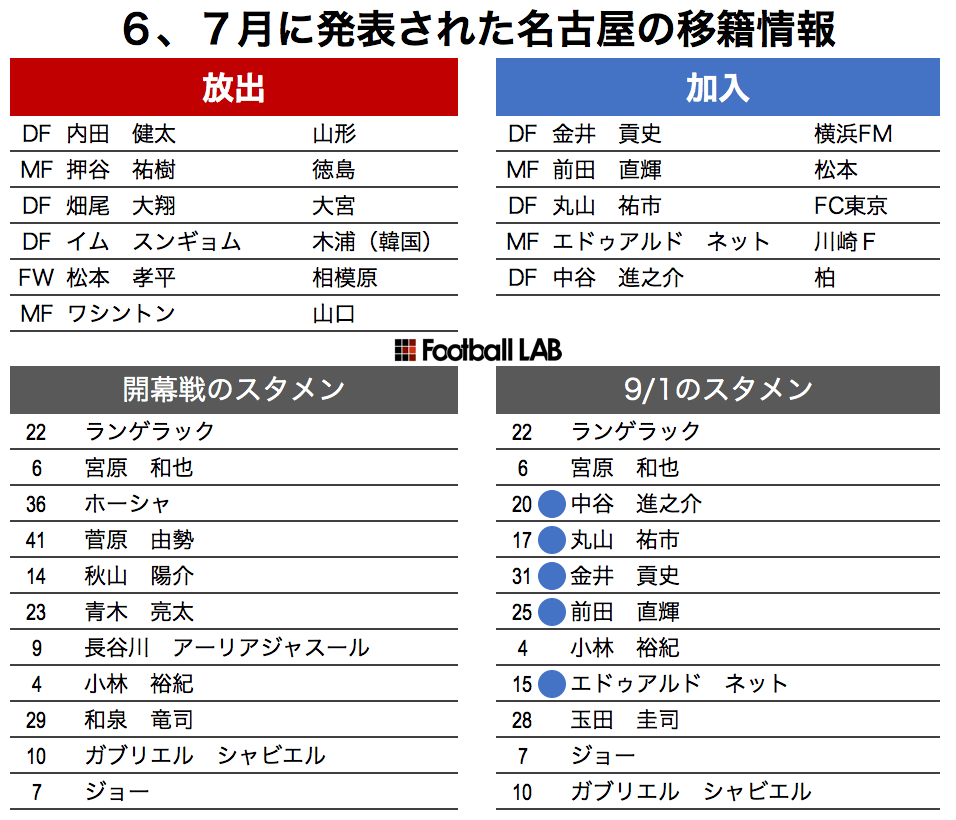 6、7月に発表された名古屋の移籍情報

| 放出 | | |
|---|---|---|
| DF | 内田　健太 | 山形 |
| MF | 押谷　祐樹 | 徳島 |
| DF | 畑尾　大翔 | 大宮 |
| DF | イム　スンギョム | 木浦（韓国） |
| FW | 松本　孝平 | 相模原 |
| MF | ワシントン | 山口 |

| 加入 | | |
|---|---|---|
| DF | 金井　貢史 | 横浜FM |
| MF | 前田　直輝 | 松本 |
| DF | 丸山　祐市 | FC東京 |
| MF | エドゥアルド　ネット | 川崎Ｆ |
| DF | 中谷　進之介 | 柏 |

Football LAB

| 開幕戦のスタメン | |
|---|---|
| 22 | ランゲラック |
| 6 | 宮原　和也 |
| 36 | ホーシャ |
| 41 | 菅原　由勢 |
| 14 | 秋山　陽介 |
| 23 | 青木　亮太 |
| 9 | 長谷川　アーリアジャスール |
| 4 | 小林　裕紀 |
| 29 | 和泉　竜司 |
| 10 | ガブリエル　シャビエル |
| 7 | ジョー |

| 9/1のスタメン | |
|---|---|
| 22 | ランゲラック |
| 6 | 宮原　和也 |
| 20 | 中谷　進之介 |
| 17 | 丸山　祐市 |
| 31 | 金井　貢史 |
| 25 | 前田　直輝 |
| 4 | 小林　裕紀 |
| 15 | エドゥアルド　ネット |
| 28 | 玉田　圭司 |
| 7 | ジョー |
| 10 | ガブリエル　シャビエル |